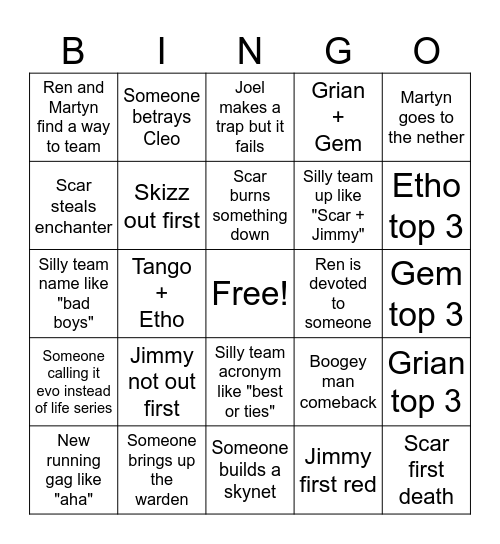 | B | I | N | G | O |
|---|---|---|---|---|
| Ren and Martyn find a way to team | Someone betrays Cleo | Joel makes a trap but it fails | Grian + Gem | Martyn goes to the nether |
| Scar steals enchanter | Skizz out first | Scar burns something down | Silly team up like "Scar + Jimmy" | Etho top 3 |
| Silly team name like "bad boys" | Tango + Etho | Free! | Ren is devoted to someone | Gem top 3 |
| Someone calling it evo instead of life series | Jimmy not out first | Silly team acronym like "best or ties" | Boogey man comeback | Grian top 3 |
| New running gag like "aha" | Someone brings up the warden | Someone builds a skynet | Jimmy first red | Scar first death |